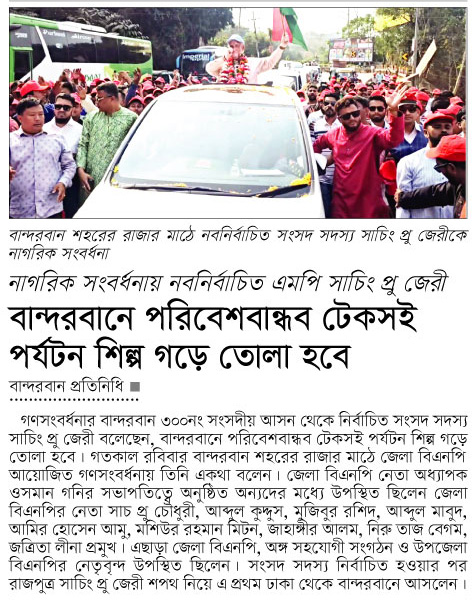 বান্দরবান শহরের রাজার মাঠে নবনির্বাচিত সংসদ সদস্য সাচিং প্রু জেরীকে নাগরিক সংবর্ধনা

নাগরিক সংবর্ধনায় নবনির্বাচিত এমপি সাচিং প্রু জেরী
বান্দরবানে পরিবেশবান্ধব টেকসই পর্যটন শিল্প গড়ে তোলা হবে

বান্দরবান প্রতিনিধি ■

গণসংবর্ধনার বান্দরবান ৩০০নং সংসদীয় আসন থেকে নির্বাচিত সংসদ সদস্য সাচিং প্রু জেরী বলেছেন, বান্দরবানে পরিবেশবান্ধব টেকসই পর্যটন শিল্প গড়ে তোলা হবে। গতকাল রবিবার বান্দরবান শহরের রাজার মাঠে জেলা বিএনপি আয়োজিত গণসংবর্ধনায় তিনি একথা বলেন। জেলা বিএনপি নেতা অধ্যাপক ওসমান গনির সভাপতিত্বে অনুষ্ঠিত অন্যদের মধ্যে উপস্থিত ছিলেন জেলা বিএনপির নেতা সাচ প্রু চৌধুরী, আব্দুল কুদ্দুস, মুজিবুর রশিদ, আব্দুল মাবুদ, আমির হোসেন আমু, মশিউর রহমান মিটন, জাহাঙ্গীর আলম, নিরু তাজ বেগম, জত্রিতা লীনা প্রমুখ। এছাড়া জেলা বিএনপি, অঙ্গ সহযোগী সংগঠন ও উপজেলা বিএনপির নেতৃবৃন্দ উপস্থিত ছিলেন। সংসদ সদস্য নির্বাচিত হওয়ার পর রাজপুত্র সাচিং প্রু জেরী শপথ নিয়ে এ প্রথম ঢাকা থেকে বান্দরবানে আসলেন।